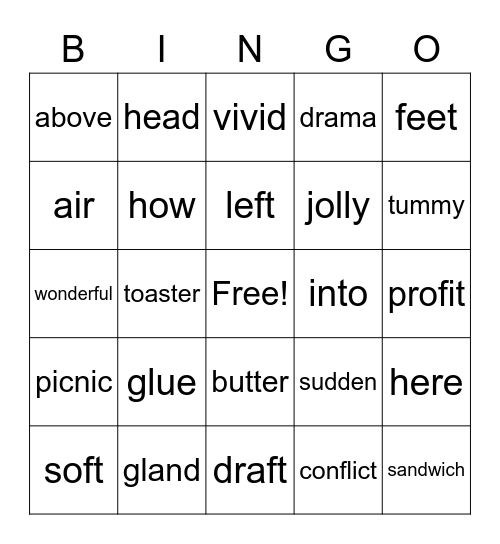 | B | I | N | G | O |
|---|---|---|---|---|
| above | head | vivid | drama | feet |
| air | how | left | jolly | tummy |
| wonderful | toaster | Free! | into | profit |
| picnic | glue | butter | sudden | here |
| soft | gland | draft | conflict | sandwich |